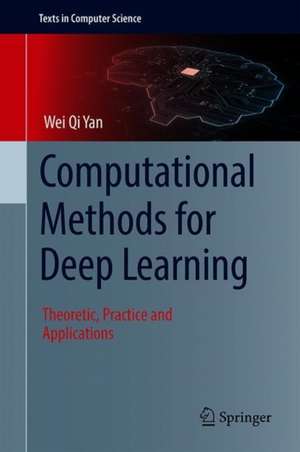 Texts in Computer Science

Wei Qi Yan

Computational Methods for Deep Learning

Theoretic, Practice and Applications

Springer